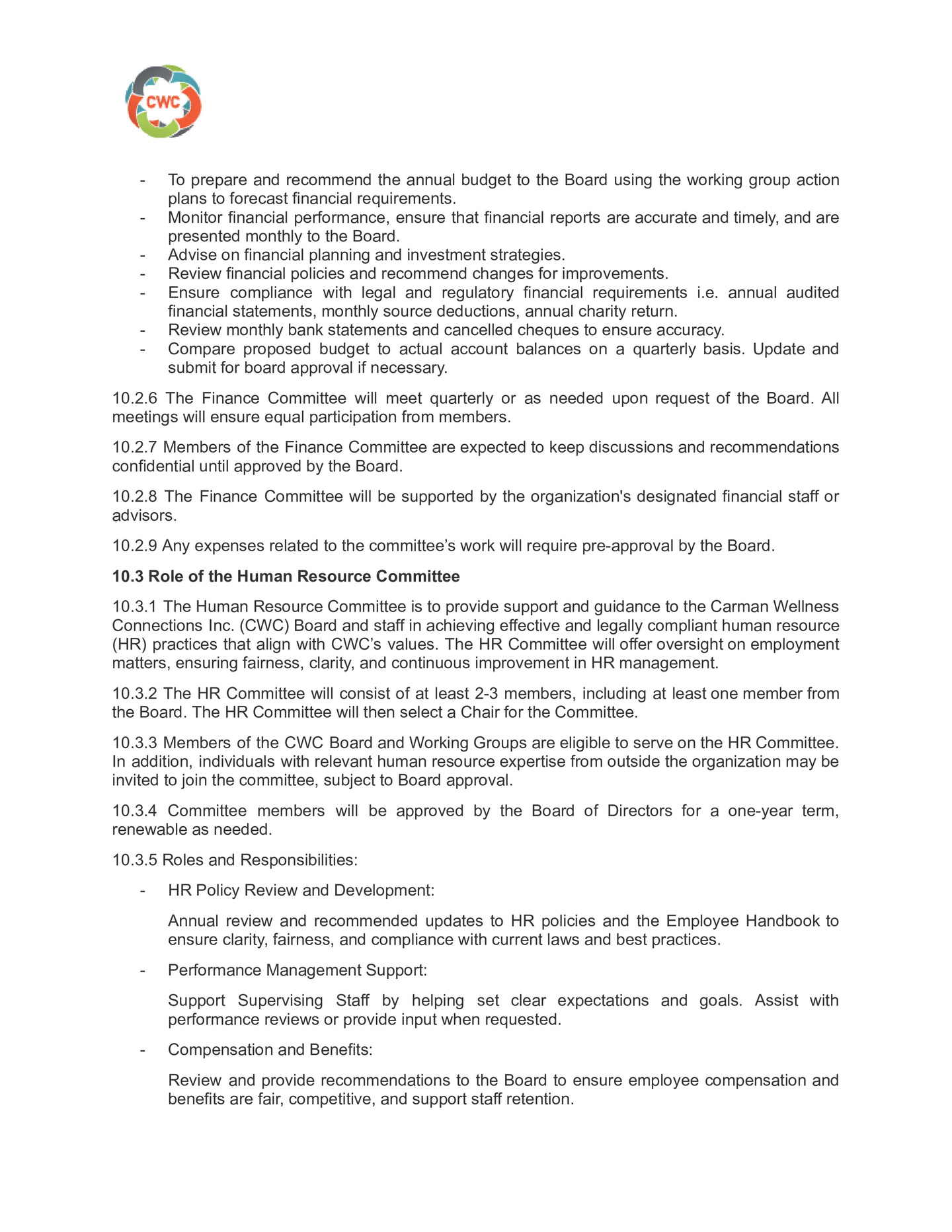 CWC

- To prepare and recommend the annual budget to the Board using the working group action plans to forecast financial requirements.
- Monitor financial performance, ensure that financial reports are accurate and timely, and are presented monthly to the Board.
- Advise on financial planning and investment strategies.
- Review financial policies and recommend changes for improvements.
- Ensure compliance with legal and regulatory financial requirements i.e. annual audited financial statements, monthly source deductions, annual charity return.
- Review monthly bank statements and cancelled cheques to ensure accuracy.
- Compare proposed budget to actual account balances on a quarterly basis. Update and submit for board approval if necessary.

10.2.6 The Finance Committee will meet quarterly or as needed upon request of the Board. All meetings will ensure equal participation from members.

10.2.7 Members of the Finance Committee are expected to keep discussions and recommendations confidential until approved by the Board.

10.2.8 The Finance Committee will be supported by the organization's designated financial staff or advisors.

10.2.9 Any expenses related to the committee's work will require pre-approval by the Board.

10.3 Role of the Human Resource Committee

10.3.1 The Human Resource Committee is to provide support and guidance to the Carman Wellness Connections Inc. (CWC) Board and staff in achieving effective and legally compliant human resource (HR) practices that align with CWC's values. The HR Committee will offer oversight on employment matters, ensuring fairness, clarity, and continuous improvement in HR management.

10.3.2 The HR Committee will consist of at least 2-3 members, including at least one member from the Board. The HR Committee will then select a Chair for the Committee.

10.3.3 Members of the CWC Board and Working Groups are eligible to serve on the HR Committee. In addition, individuals with relevant human resource expertise from outside the organization may be invited to join the committee, subject to Board approval.

10.3.4 Committee members will be approved by the Board of Directors for a one-year term, renewable as needed.

10.3.5 Roles and Responsibilities:

- HR Policy Review and Development:

Annual review and recommended updates to HR policies and the Employee Handbook to ensure clarity, fairness, and compliance with current laws and best practices.

- Performance Management Support:

Support Supervising Staff by helping set clear expectations and goals. Assist with performance reviews or provide input when requested.

- Compensation and Benefits:

Review and provide recommendations to the Board to ensure employee compensation and benefits are fair, competitive, and support staff retention.